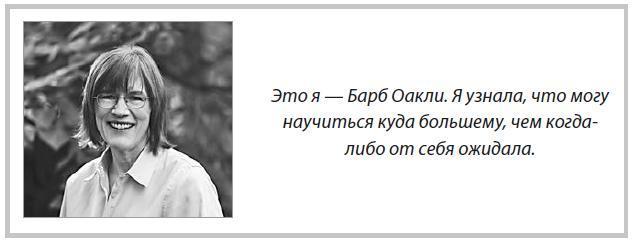 Это я — Барб Оакли. Я узнала, что могу научиться куда большему, чем когда-либо от себя ожидала.